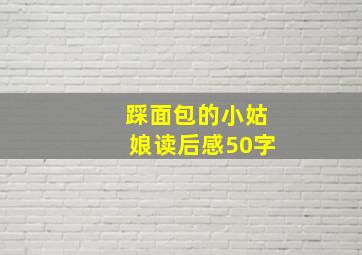 踩面包的小姑娘读后感50字